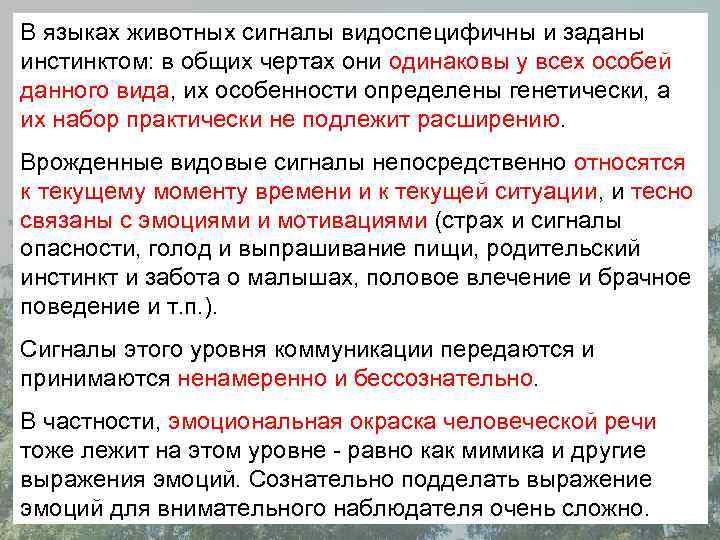 В языках животных сигналы видоспецифичны и заданы инстинктом: в общих чертах они одинаковы у всех особей данного вида, их особенности определены генетически, а их набор практически не подлежит расширению.

Врожденные видовые сигналы непосредственно относятся к текущему моменту времени и к текущей ситуации, и тесно связаны с эмоциями и мотивациями (страх и сигналы опасности, голод и выпрашивание пищи, родительский инстинкт и забота о малышах, половое влечение и брачное поведение и т.п.).

Сигналы этого уровня коммуникации передаются и принимаются ненамеренно и бессознательно.

В частности, эмоциональная окраска человеческой речи тоже лежит на этом уровне - равно как мимика и другие выражения эмоций. Сознательно подделать выражение эмоций для внимательного наблюдателя очень сложно.